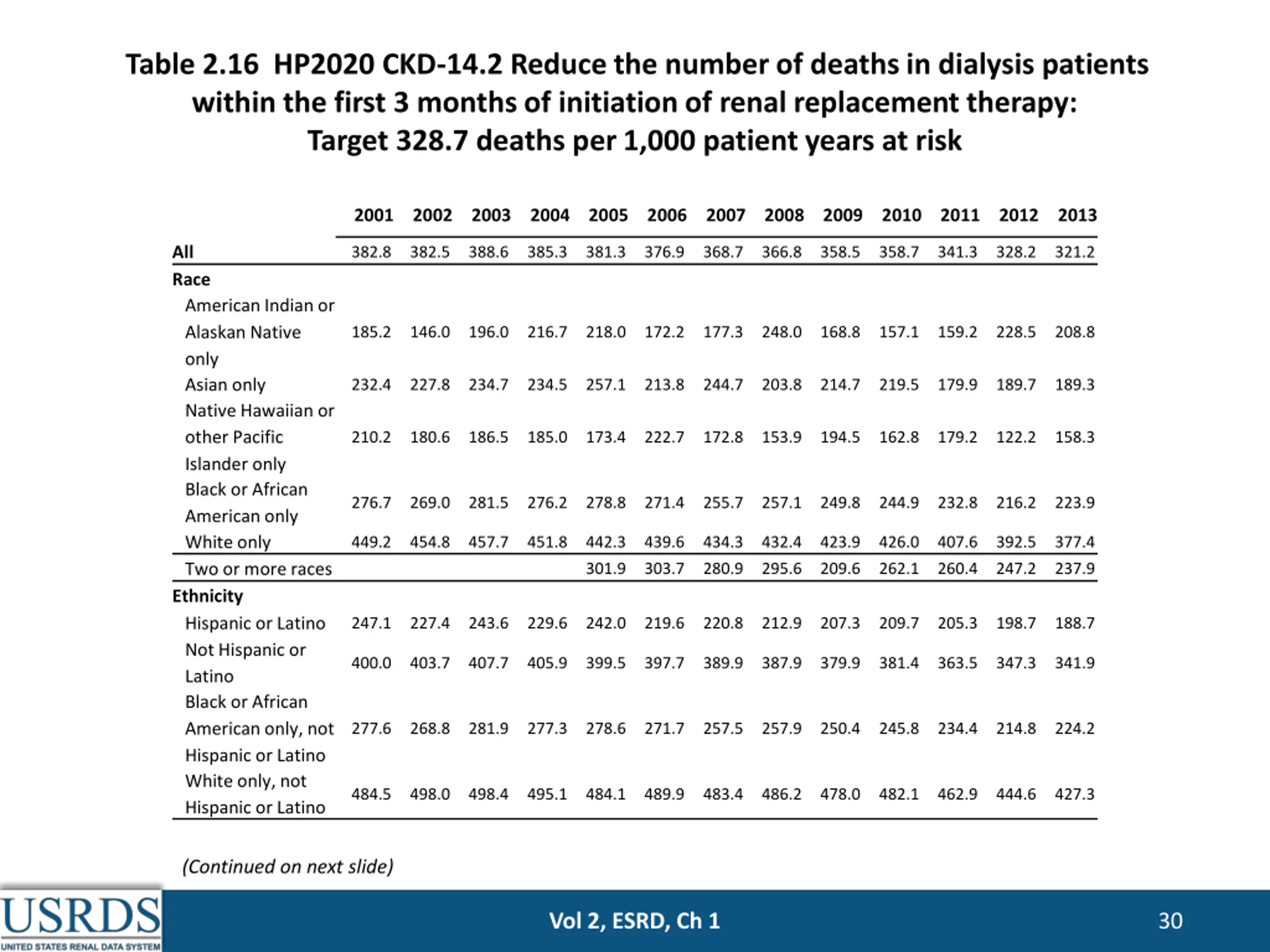 Table 2.16 HP2020 CKD-14.2 Reduce the number of deaths in dialysis patients within the first 3 months of initiation of renal replacement therapy: Target 328.7 deaths per 1,000 patient years at risk

| | 2001 | 2002 | 2003 | 2004 | 2005 | 2006 | 2007 | 2008 | 2009 | 2010 | 2011 | 2012 | 2013 |
|---|---|---|---|---|---|---|---|---|---|---|---|---|---|
| All | 382.8 | 382.5 | 388.6 | 385.3 | 381.3 | 376.9 | 368.7 | 366.8 | 358.5 | 358.7 | 341.3 | 328.2 | 321.2 |
| Race | | | | | | | | | | | | | |
| American Indian or Alaskan Native only | 185.2 | 146.0 | 196.0 | 216.7 | 218.0 | 172.2 | 177.3 | 248.0 | 168.8 | 157.1 | 159.2 | 228.5 | 208.8 |
| Asian only | 232.4 | 227.8 | 234.7 | 234.5 | 257.1 | 213.8 | 244.7 | 203.8 | 214.7 | 219.5 | 179.9 | 189.7 | 189.3 |
| Native Hawaiian or other Pacific Islander only | 210.2 | 180.6 | 186.5 | 185.0 | 173.4 | 222.7 | 172.8 | 153.9 | 194.5 | 162.8 | 179.2 | 122.2 | 158.3 |
| Black or African American only | 276.7 | 269.0 | 281.5 | 276.2 | 278.8 | 271.4 | 255.7 | 257.1 | 249.8 | 244.9 | 232.8 | 216.2 | 223.9 |
| White only | 449.2 | 454.8 | 457.7 | 451.8 | 442.3 | 439.6 | 434.3 | 432.4 | 423.9 | 426.0 | 407.6 | 392.5 | 377.4 |
| Two or more races | | | | | 301.9 | 303.7 | 280.9 | 295.6 | 209.6 | 262.1 | 260.4 | 247.2 | 237.9 |
| Ethnicity | | | | | | | | | | | | | |
| Hispanic or Latino | 247.1 | 227.4 | 243.6 | 229.6 | 242.0 | 219.6 | 220.8 | 212.9 | 207.3 | 209.7 | 205.3 | 198.7 | 188.7 |
| Not Hispanic or Latino | 400.0 | 403.7 | 407.7 | 405.9 | 399.5 | 397.7 | 389.9 | 387.9 | 379.9 | 381.4 | 363.5 | 347.3 | 341.9 |
| Black or African American only, not Hispanic or Latino | 277.6 | 268.8 | 281.9 | 277.3 | 278.6 | 271.7 | 257.5 | 257.9 | 250.4 | 245.8 | 234.4 | 214.8 | 224.2 |
| White only, not Hispanic or Latino | 484.5 | 498.0 | 498.4 | 495.1 | 484.1 | 489.9 | 483.4 | 486.2 | 478.0 | 482.1 | 462.9 | 444.6 | 427.3 |

(Continued on next slide)

USRDS
UNITED STATES RENAL DATA SYSTEM

Vol 2, ESRD, Ch 1

30